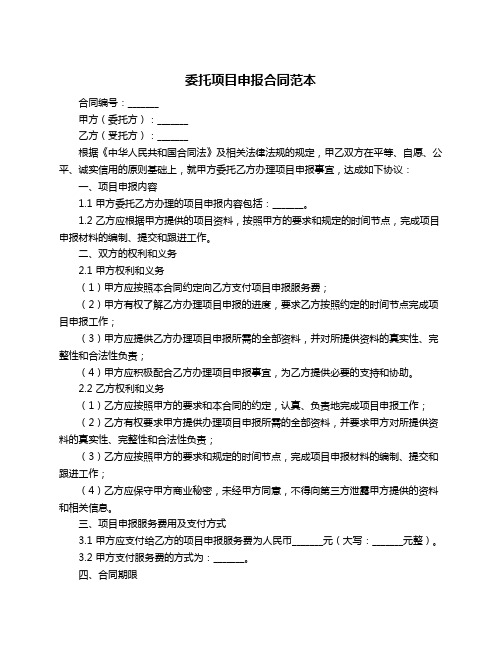 委托项目申报合同范本

合同编号：______

甲方（委托方）：______

乙方（受托方）：______

根据《中华人民共和国合同法》及相关法律法规的规定，甲乙双方在平等、自愿、公平、诚实信用的原则基础上，就甲方委托乙方办理项目申报事宜，达成如下协议：

一、项目申报内容

1.1 甲方委托乙方办理的项目申报内容包括：______。

1.2 乙方应根据甲方提供的项目资料，按照甲方的要求和规定的时间节点，完成项目申报材料的编制、提交和跟进工作。

二、双方的权利和义务

2.1 甲方权利和义务

（1）甲方应按照本合同约定向乙方支付项目申报服务费；

（2）甲方有权了解乙方办理项目申报的进度，要求乙方按照约定的时间节点完成项目申报工作；

（3）甲方应提供乙方办理项目申报所需的全部资料，并对所提供资料的真实性、完整性和合法性负责；

（4）甲方应积极配合乙方办理项目申报事宜，为乙方提供必要的支持和协助。

2.2 乙方权利和义务

（1）乙方应按照甲方的要求和本合同的约定，认真、负责地完成项目申报工作；

（2）乙方有权要求甲方提供办理项目申报所需的全部资料，并要求甲方对所提供资料的真实性、完整性和合法性负责；

（3）乙方应按照甲方的要求和规定的时间节点，完成项目申报材料的编制、提交和跟进工作；

（4）乙方应保守甲方商业秘密，未经甲方同意，不得向第三方泄露甲方提供的资料和相关信息。

三、项目申报服务费用及支付方式

3.1 甲方应支付给乙方的项目申报服务费为人民币______元（大写：______元整）。

3.2 甲方支付服务费的方式为：______。

四、合同期限